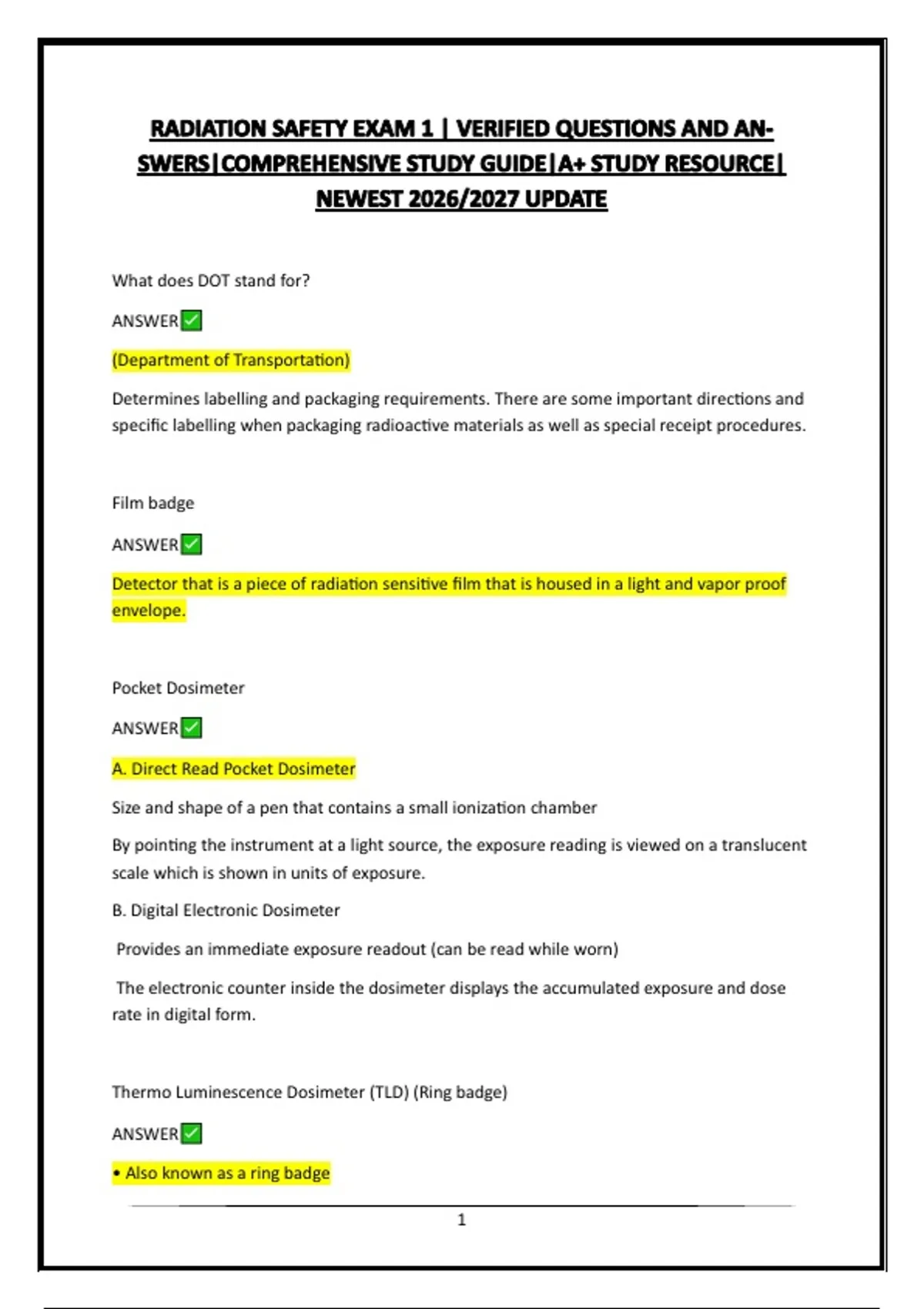 RADIATION SAFETY EXAM 1 | VERIFIED QUESTIONS AND ANSWERS|COMPREHENSIVE STUDY GUIDE|A+ STUDY RESOURCE| NEWEST 2026/2027 UPDATE

What does DOT stand for?

ANSWER✅

(Department of Transportation)

Determines labelling and packaging requirements. There are some important directions and specific labelling when packaging radioactive materials as well as special receipt procedures.

Film badge

ANSWER✅

Detector that is a piece of radiation sensitive film that is housed in a light and vapor proof envelope.

Pocket Dosimeter

ANSWER✅

A. Direct Read Pocket Dosimeter

Size and shape of a pen that contains a small ionization chamber

By pointing the instrument at a light source, the exposure reading is viewed on a translucent scale which is shown in units of exposure.

B. Digital Electronic Dosimeter

Provides an immediate exposure readout (can be read while worn)

The electronic counter inside the dosimeter displays the accumulated exposure and dose rate in digital form.

Thermo Luminescence Dosimeter (TLD) (Ring badge)

ANSWER✅

• Also known as a ring badge

1